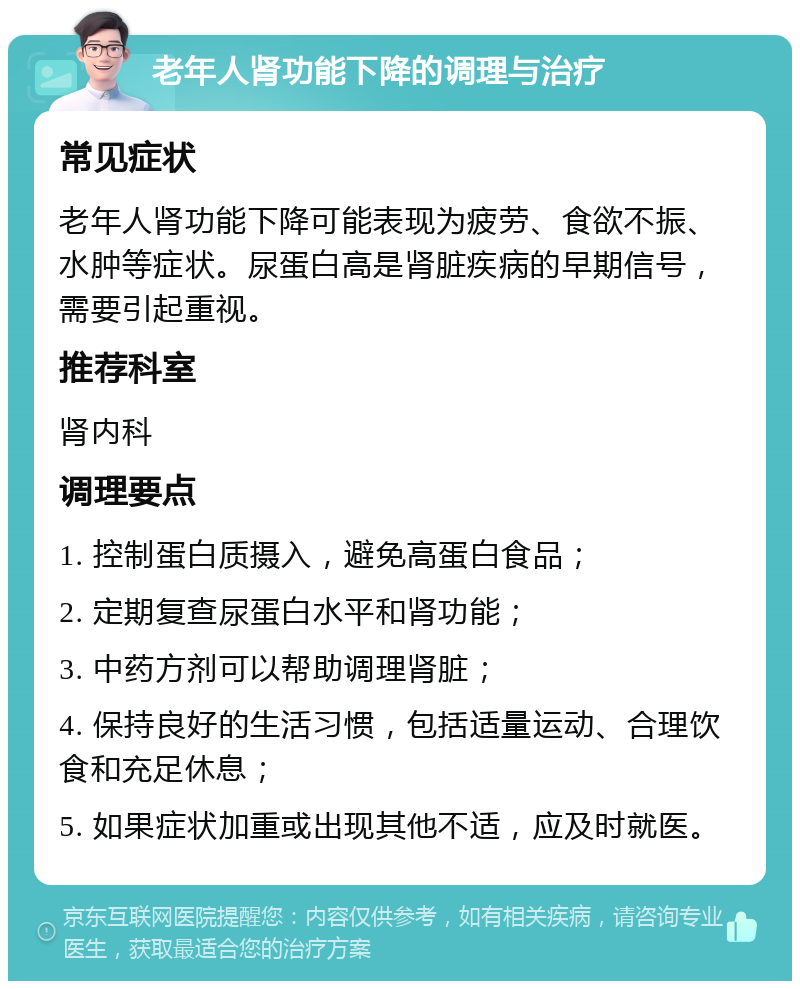 老年人肾功能下降的调理与治疗

常见症状

老年人肾功能下降可能表现为疲劳、食欲不振、水肿等症状。尿蛋白高是肾脏疾病的早期信号，需要引起重视。

推荐科室

肾内科

调理要点

1. 控制蛋白质摄入，避免高蛋白食品；

2. 定期复查尿蛋白水平和肾功能；

3. 中药方剂可以帮助调理肾脏；

4. 保持良好的生活习惯，包括适量运动、合理饮食和充足休息；

5. 如果症状加重或出现其他不适，应及时就医。

京东互联网医院提醒您：内容仅供参考，如有相关疾病，请咨询专业医生，获取最适合您的治疗方案